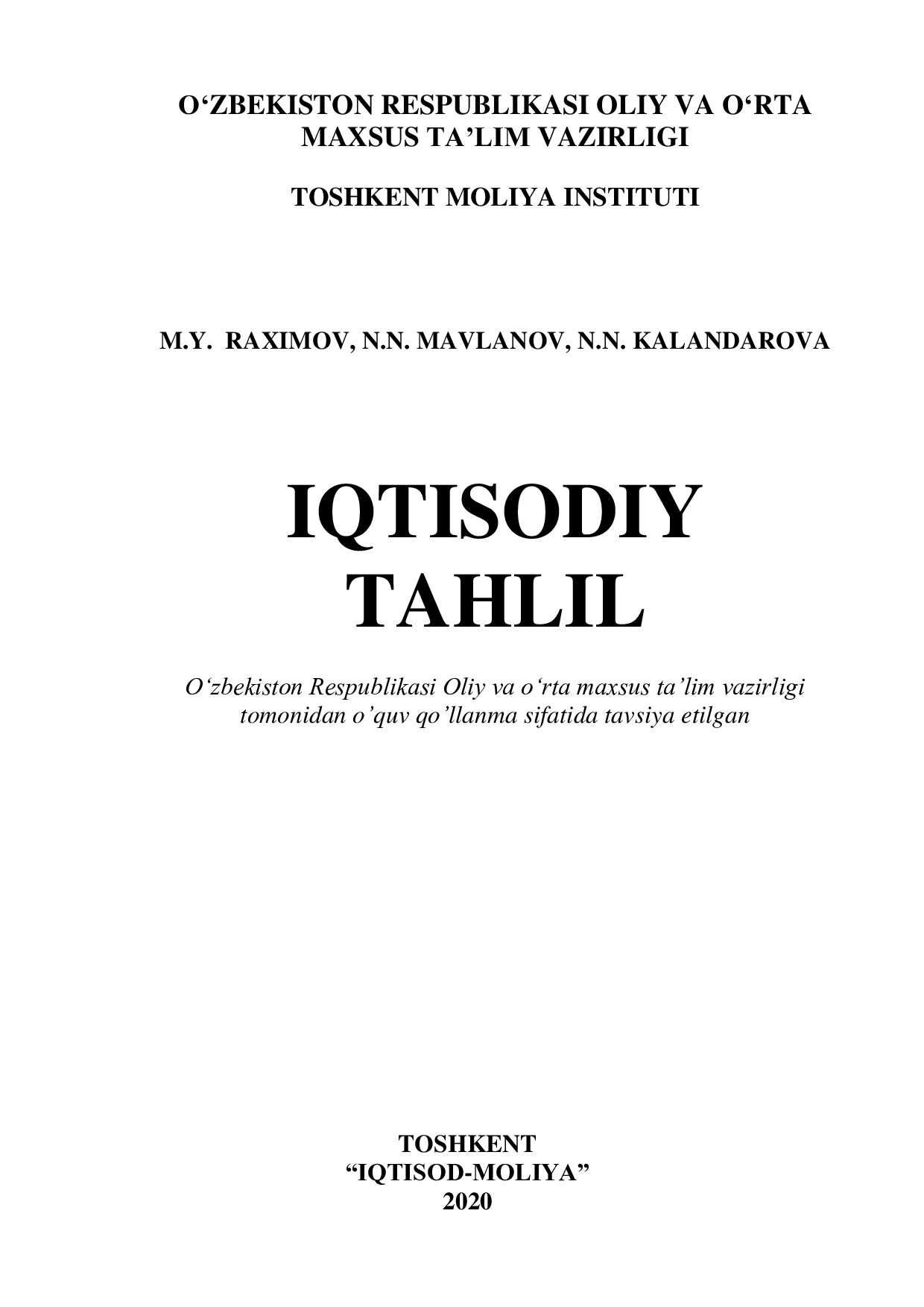 O‘ZBEKISTON RESPUBLIKASI OLIY VA O‘RTA MAXSUS TA’LIM VAZIRLIGI

TOSHKENT MOLIYA INSTITUTI

M.Y. RAXIMOV, N.N. MAVLANOV, N.N. KALANDAROVA

IQTISODIY TAHLIL

O‘zbekiston Respublikasi Oliy va o‘rta maxsus ta’lim vazirligi tomonidan o’quv qo’llanma sifatida tavsiya etilgan

TOSHKENT
“IQTISOD-MOLIYA”
2020